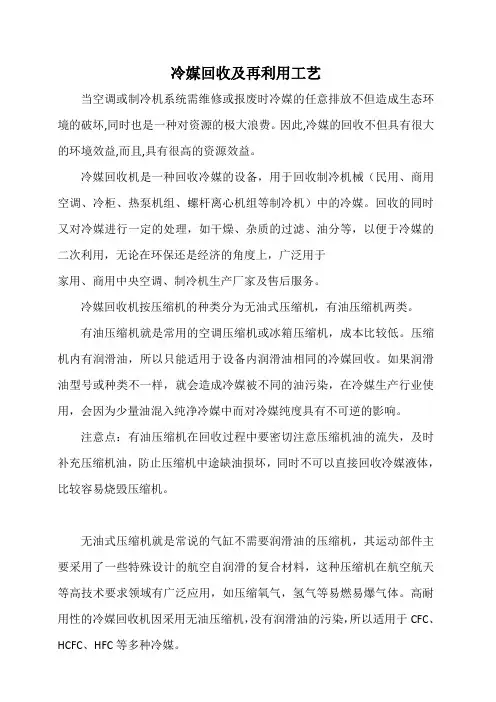 冷媒回收及再利用工艺

当空调或制冷机系统需维修或报废时冷媒的任意排放不但造成生态环境的破坏,同时也是一种对资源的极大浪费。因此,冷媒的回收不但具有很大的环境效益,而且,具有很高的资源效益。

冷媒回收机是一种回收冷媒的设备，用于回收制冷机械（民用、商用空调、冷柜、热泵机组、螺杆离心机组等制冷机）中的冷媒。回收的同时又对冷媒进行一定的处理，如干燥、杂质的过滤、油分等，以便于冷媒的二次利用，无论在环保还是经济的角度上，广泛用于

家用、商用中央空调、制冷机生产厂家及售后服务。

冷媒回收机按压缩机的种类分为无油式压缩机，有油压缩机两类。

有油压缩机就是常用的空调压缩机或冰箱压缩机，成本比较低。压缩机内有润滑油，所以只能适用于设备内润滑油相同的冷媒回收。如果润滑油型号或种类不一样，就会造成冷媒被不同的油污染，在冷媒生产行业使用，会因为少量油混入纯净冷媒中而对冷媒纯度具有不可逆的影响。

注意点：有油压缩机在回收过程中要密切注意压缩机油的流失，及时补充压缩机油，防止压缩机中途缺油损坏，同时不可以直接回收冷媒液体，比较容易烧毁压缩机。

无油式压缩机就是常说的气缸不需要润滑油的压缩机，其运动部件主要采用了一些特殊设计的航空自润滑的复合材料，这种压缩机在航空航天等高技术要求领域有广泛应用，如压缩氧气，氢气等易燃易爆气体。高耐用性的冷媒回收机因采用无油压缩机,没有润滑油的污染,所以适用于 CFC、HCFC、HFC 等多种冷媒。